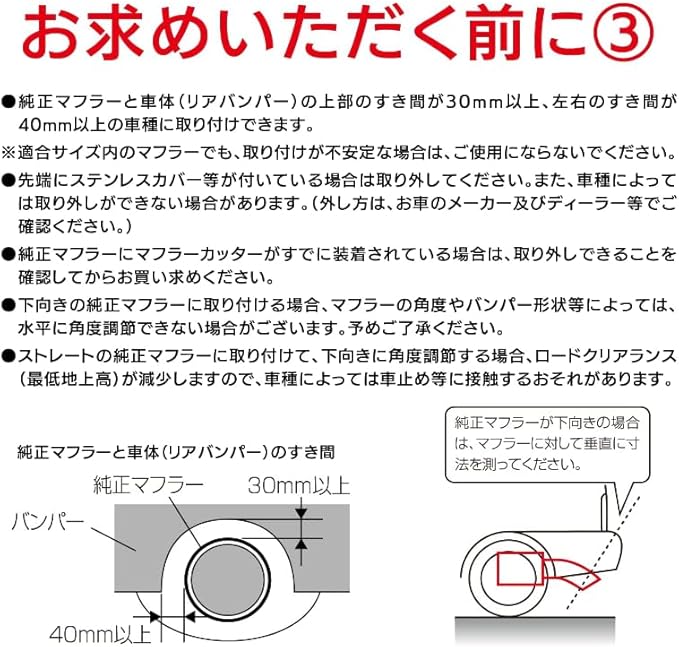 お求めいただく前に③

●純正マフラーと車体（リアバンパー）の上部のすき間が30mm以上、左右のすき間が40mm以上の車種に取り付けできます。

※適合サイズ内のマフラーでも、取り付けが不安定な場合は、ご使用にならないでください。

●先端にステンレスカバー等が付いている場合は取り外してください。また、車種によっては取り外しができない場合があります。（外し方は、お車のメーカー及びディーラー等でご確認ください。）

●純正マフラーにマフラーカッターがすでに装着されている場合は、取り外しできることを確認してからお買い求めください。

●下向きの純正マフラーに取り付ける場合、マフラーの角度やバンパー形状等によっては、水平に角度調節できない場合がございます。予めご了承ください。

●ストレートの純正マフラーに取り付けて、下向きに角度調節する場合、ロードクリアランス（最低地上高）が減少しますので、車種によっては車止め等に接触するおそれがあります。

純正マフラーと車体（リアバンパー）のすき間

純正マフラー

30mm以上

バンパー

40mm以上

純正マフラーが下向きの場合は、マフラーに対して垂直に寸法を測ってください。